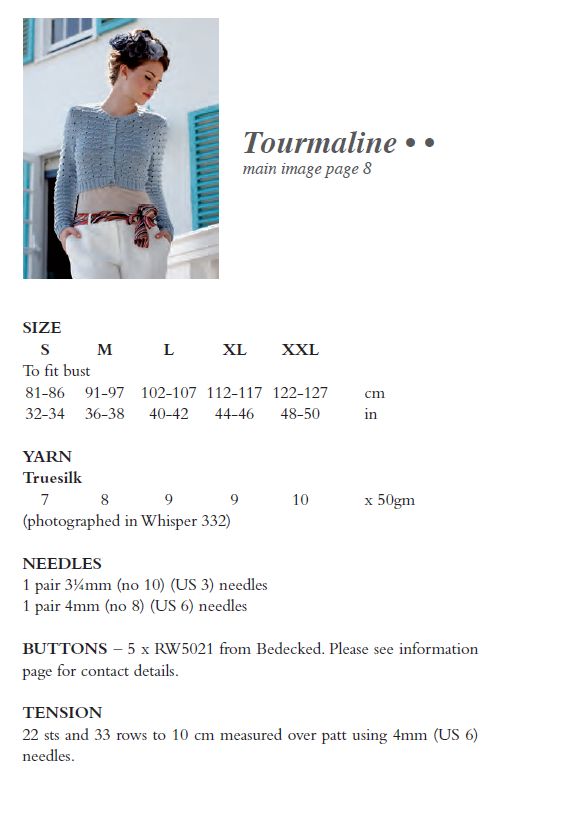 Tourmaline • •
main image page 8

SIZE

| S | M | L | XL | XXL | |
|---|---|---|---|---|---|
| To fit bust | | | | | |
| 81-86 | 91-97 | 102-107 | 112-117 | 122-127 | cm |
| 32-34 | 36-38 | 40-42 | 44-46 | 48-50 | in |

YARN
Truesilk

| 7 | 8 | 9 | 9 | 10 | x 50gm |
|---|---|---|---|---|---|

(photographed in Whisper 332)

NEEDLES
1 pair 3¼mm (no 10) (US 3) needles
1 pair 4mm (no 8) (US 6) needles

BUTTONS – 5 x RW5021 from Bedecked. Please see information page for contact details.

TENSION
22 sts and 33 rows to 10 cm measured over patt using 4mm (US 6) needles.